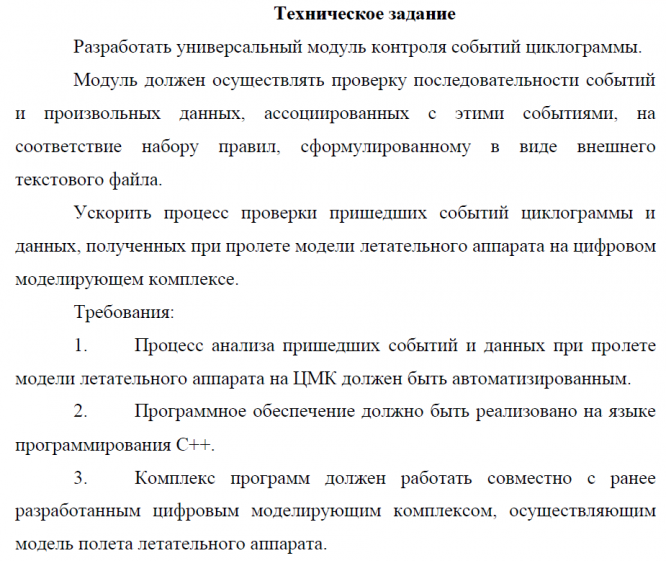 Техническое задание

Разработать универсальный модуль контроля событий циклограммы.

Модуль должен осуществлять проверку последовательности событий и произвольных данных, ассоциированных с этими событиями, на соответствие набору правил, сформулированному в виде внешнего текстового файла.

Ускорить процесс проверки пришедших событий циклограммы и данных, полученных при пролете модели летательного аппарата на цифровом моделирующем комплексе.

Требования:

1. Процесс анализа пришедших событий и данных при пролете модели летательного аппарата на ЦМК должен быть автоматизированным.

2. Программное обеспечение должно быть реализовано на языке программирования C++.

3. Комплекс программ должен работать совместно с ранее разработанным цифровым моделирующим комплексом, осуществляющим модель полета летательного аппарата.